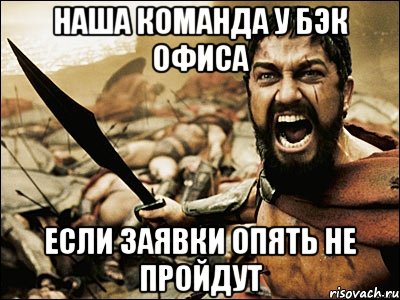 НАША КОМАНДА У БЭК ОФИСА

ЕСЛИ ЗАЯВКИ ОПЯТЬ НЕ ПРОЙДУТ

risovach.ru